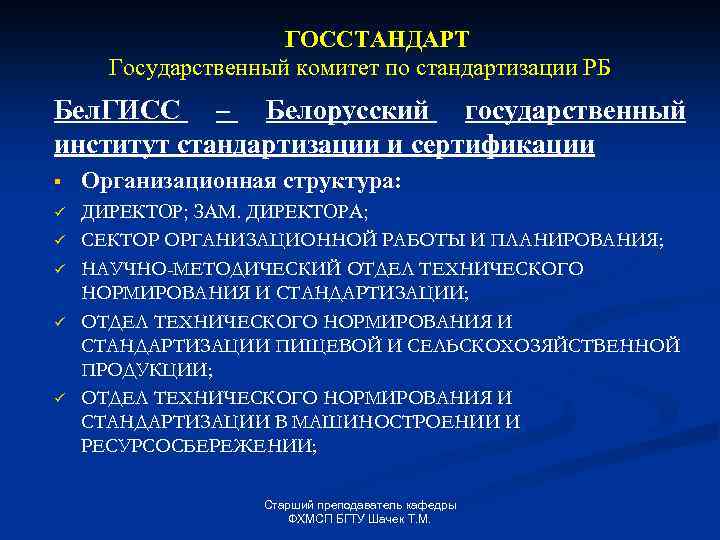 ГОССТАНДАРТ
Государственный комитет по стандартизации РБ

БелГИСС – Белорусский государственный институт стандартизации и сертификации

▪ Организационная структура:
✓ ДИРЕКТОР; ЗАМ. ДИРЕКТОРА;
✓ СЕКТОР ОРГАНИЗАЦИОННОЙ РАБОТЫ И ПЛАНИРОВАНИЯ;
✓ НАУЧНО-МЕТОДИЧЕСКИЙ ОТДЕЛ ТЕХНИЧЕСКОГО НОРМИРОВАНИЯ И СТАНДАРТИЗАЦИИ;
✓ ОТДЕЛ ТЕХНИЧЕСКОГО НОРМИРОВАНИЯ И СТАНДАРТИЗАЦИИ ПИЩЕВОЙ И СЕЛЬСКОХОЗЯЙСТВЕННОЙ ПРОДУКЦИИ;
✓ ОТДЕЛ ТЕХНИЧЕСКОГО НОРМИРОВАНИЯ И СТАНДАРТИЗАЦИИ В МАШИНОСТРОЕНИИ И РЕСУРСОСБЕРЕЖЕНИИ;

Старший преподаватель кафедры
ФХМСП БГТУ Шачек Т.М.